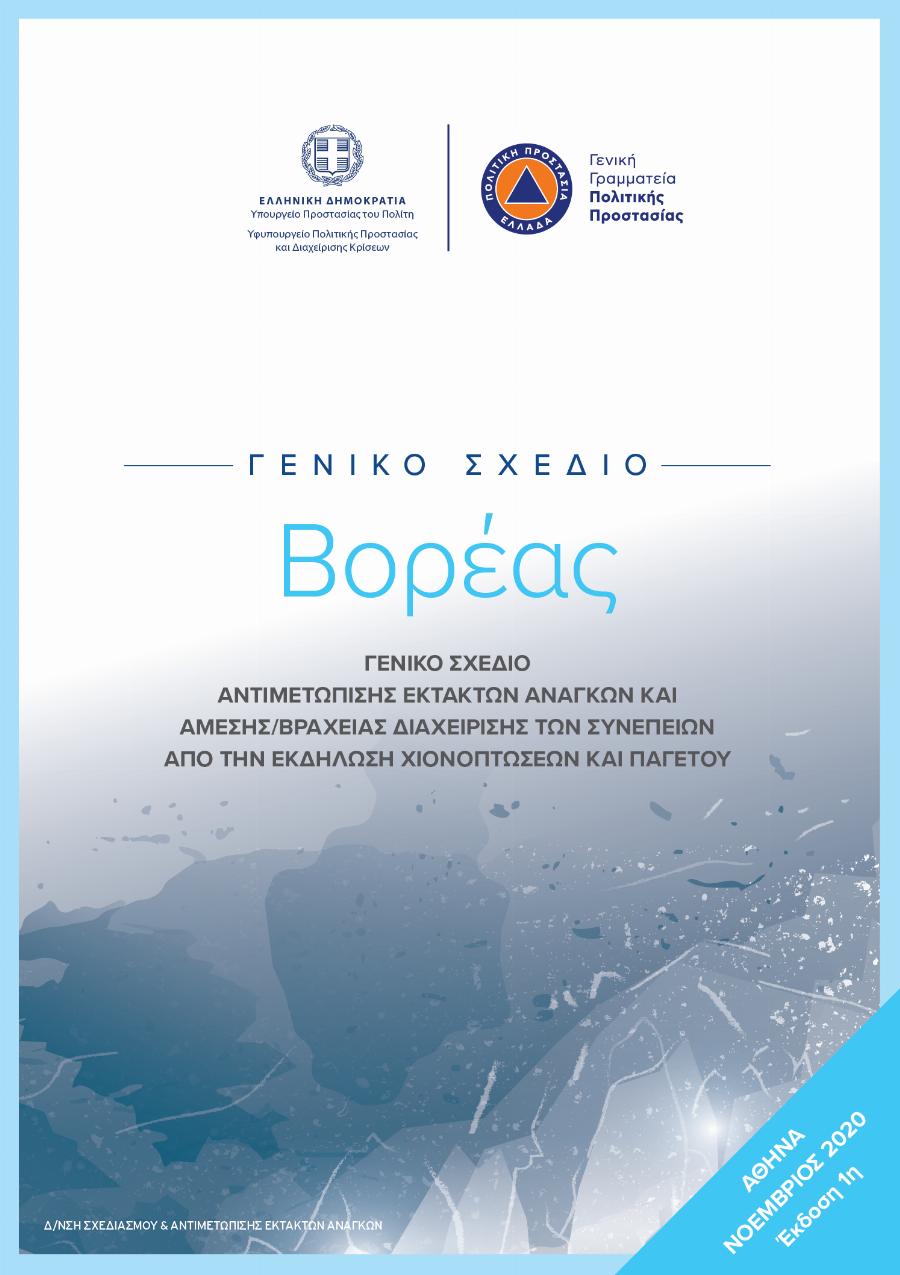 ΕΛΛΗΝΙΚΗ ΔΗΜΟΚΡΑΤΙΑ
Υπουργείο Προστασίας του Πολίτη
Υφυπουργείο Πολιτικής Προστασίας και Διαχείρισης Κρίσεων

ΠΟΛΙΤΙΚΗ ΠΡΟΣΤΑΣΙΑ ΕΛΛΑΔΑ

Γενική Γραμματεία Πολιτικής Προστασίας

ΓΕΝΙΚΟ ΣΧΕΔΙΟ

Βορέας

ΓΕΝΙΚΟ ΣΧΕΔΙΟ
ΑΝΤΙΜΕΤΩΠΙΣΗΣ ΕΚΤΑΚΤΩΝ ΑΝΑΓΚΩΝ ΚΑΙ
ΑΜΕΣΗΣ/ΒΡΑΧΕΙΑΣ ΔΙΑΧΕΙΡΙΣΗΣ ΤΩΝ ΣΥΝΕΠΕΙΩΝ
ΑΠΟ ΤΗΝ ΕΚΔΗΛΩΣΗ ΧΙΟΝΟΠΤΩΣΕΩΝ ΚΑΙ ΠΑΓΕΤΟΥ

Δ/ΝΣΗ ΣΧΕΔΙΑΣΜΟΥ & ΑΝΤΙΜΕΤΩΠΙΣΗΣ ΕΚΤΑΚΤΩΝ ΑΝΑΓΚΩΝ

ΑΘΗΝΑ
ΝΟΕΜΒΡΙΟΣ 2020
Έκδοση 1η